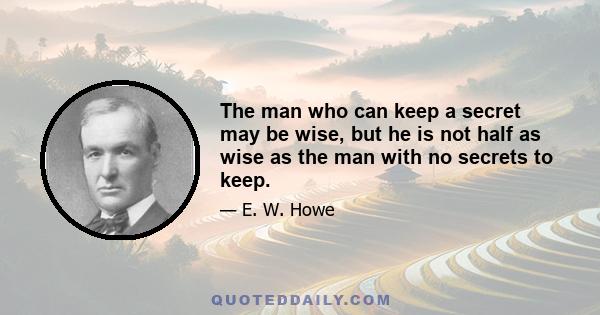 The man who can keep a secret may be wise, but he is not half as wise as the man with no secrets to keep.

— E. W. Howe

QUOTEDDAILY.COM